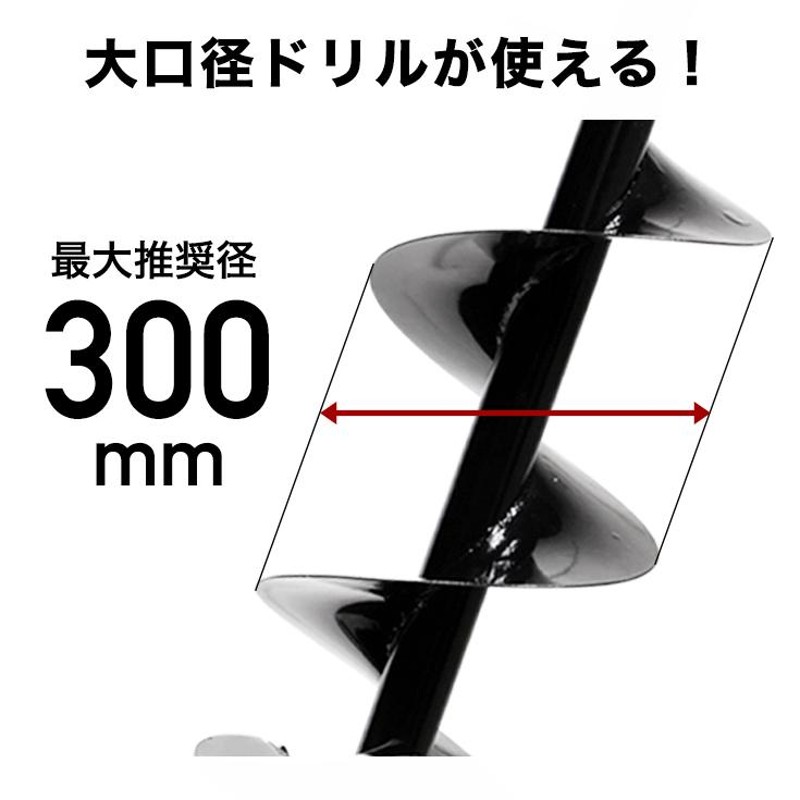 大口径ドリルが使える！

最大推奨径
300
mm